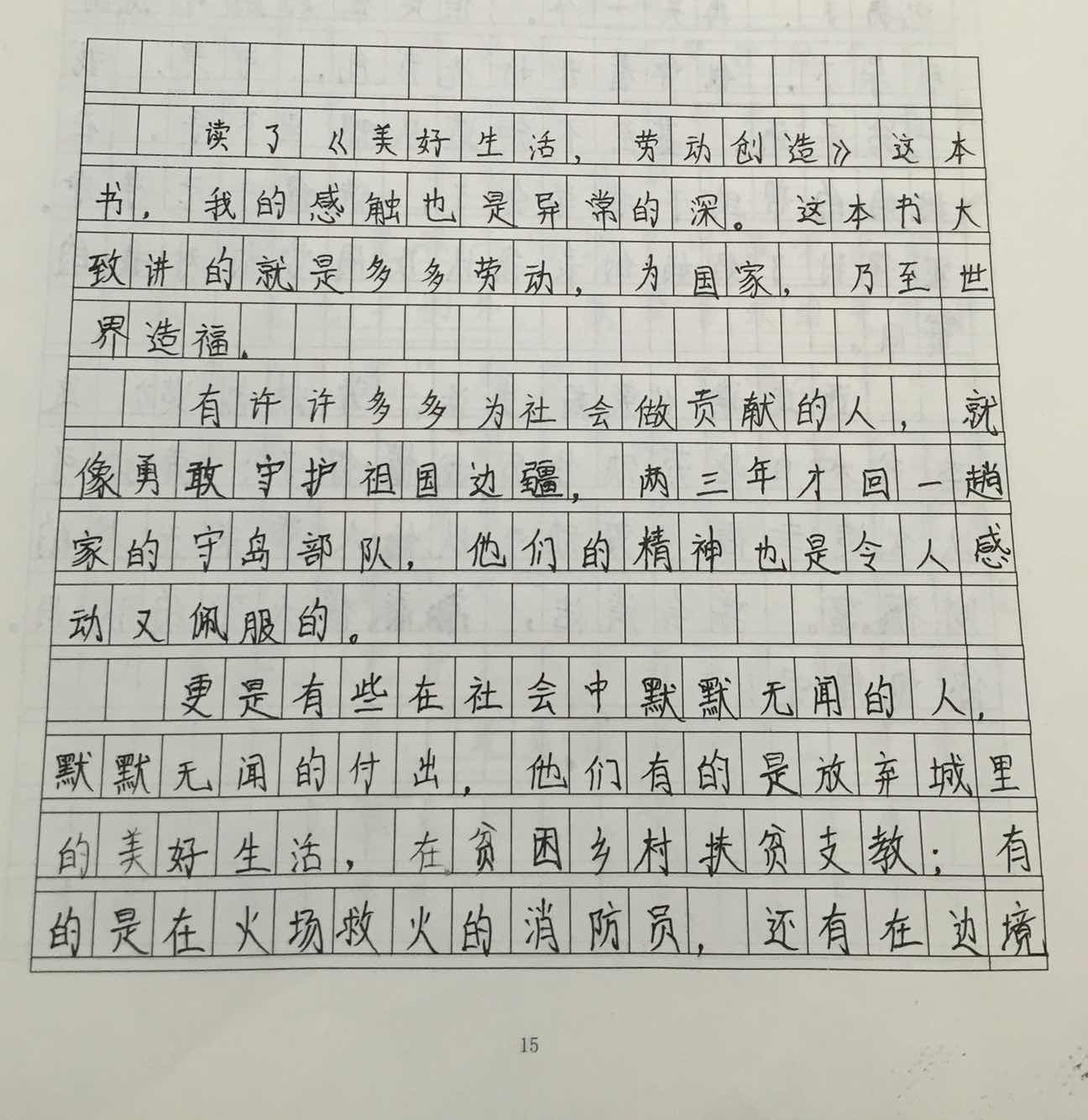 读了《美好生活，劳动创造》这本书，我的感触也是异常的深。这本书大致讲的就是多多劳动，为国家，乃至世界造福。

有许许多多为社会做贡献的人，就像勇敢守护祖国边疆，两三年才回一趟家的守岛部队，他们的精神也是令人感动又佩服的。

更是有些在社会中默默无闻的人，默默无闻的付出，他们有的是放弃城里的美好生活，在贫困乡村扶贫支教；有的是在火场救火的消防员，还有在边境

15